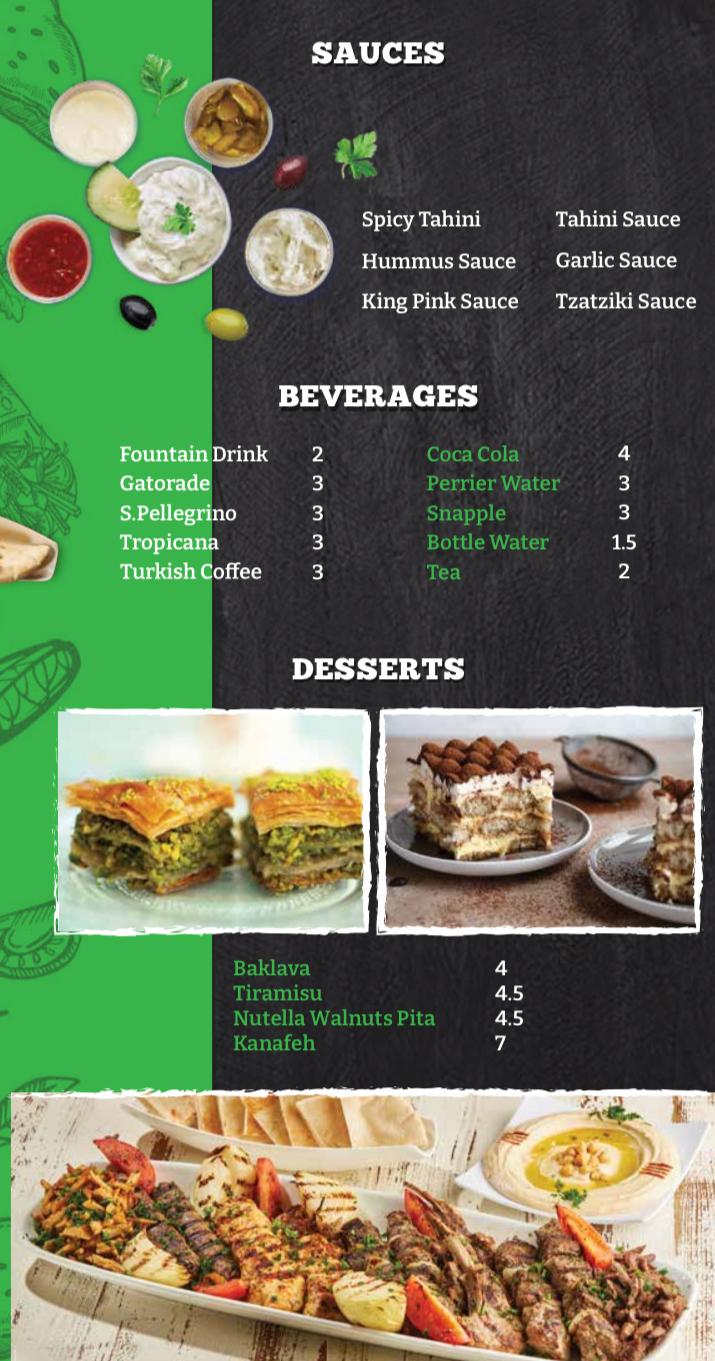 SAUCES

Spicy Tahini
Hummus Sauce
King Pink Sauce

Tahini Sauce
Garlic Sauce
Tzatziki Sauce

BEVERAGES

Fountain Drink 2
Gatorade 3
S.Pellegrino 3
Tropicana 3
Turkish Coffee 3

Coca Cola 4
Perrier Water 3
Snapple 3
Bottle Water 1.5
Tea 2

DESSERTS

Baklava 4
Tiramisu 4.5
Nutella Walnuts Pita 4.5
Kanafeh 7